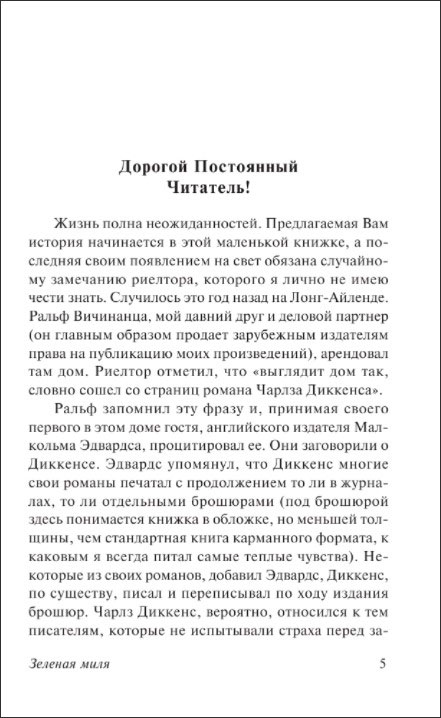 Дорогой Постоянный Читатель!

Жизнь полна неожиданностей. Предлагаемая Вам история начинается в этой маленькой книжке, а последняя своим появлением на свет обязана случайному замечанию риелтора, которого я лично не имею чести знать. Случилось это год назад на Лонг-Айленде. Ральф Вичинанца, мой давний друг и деловой партнер (он главным образом продает зарубежным издателям права на публикацию моих произведений), арендовал там дом. Риелтор отметил, что «выглядит дом так, словно сошел со страниц романа Чарлза Диккенса».

Ральф запомнил эту фразу и, принимая своего первого в этом доме гостя, английского издателя Малкольма Эдвардса, процитировал ее. Они заговорили о Диккенсе. Эдвардс упомянул, что Диккенс многие свои романы печатал с продолжением то ли в журналах, то ли отдельными брошюрами (под брошюрой здесь понимается книжка в обложке, но меньшей толщины, чем стандартная книга карманного формата, к каковым я всегда питал самые теплые чувства). Некоторые из своих романов, добавил Эдвардс, Диккенс, по существу, писал и переписывал по ходу издания брошюр. Чарлз Диккенс, вероятно, относился к тем писателям, которые не испытывали страха перед за-

Зеленая миля 5